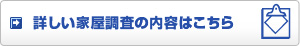 詳しい家屋調査の内容はこちら